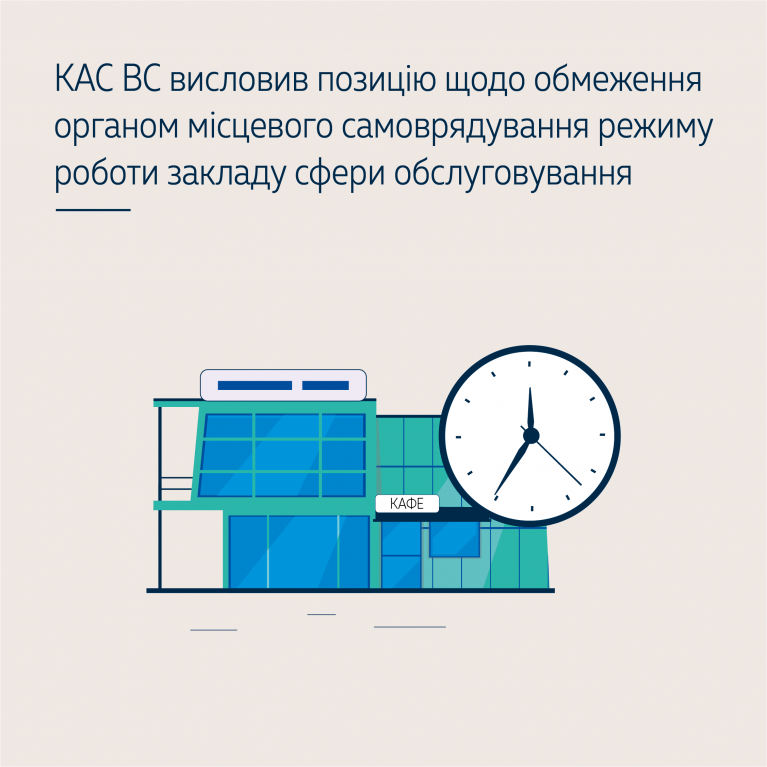 КАС ВС висловив позицію щодо обмеження органом місцевого самоврядування режиму роботи закладу сфери обслуговування

КАФЕ